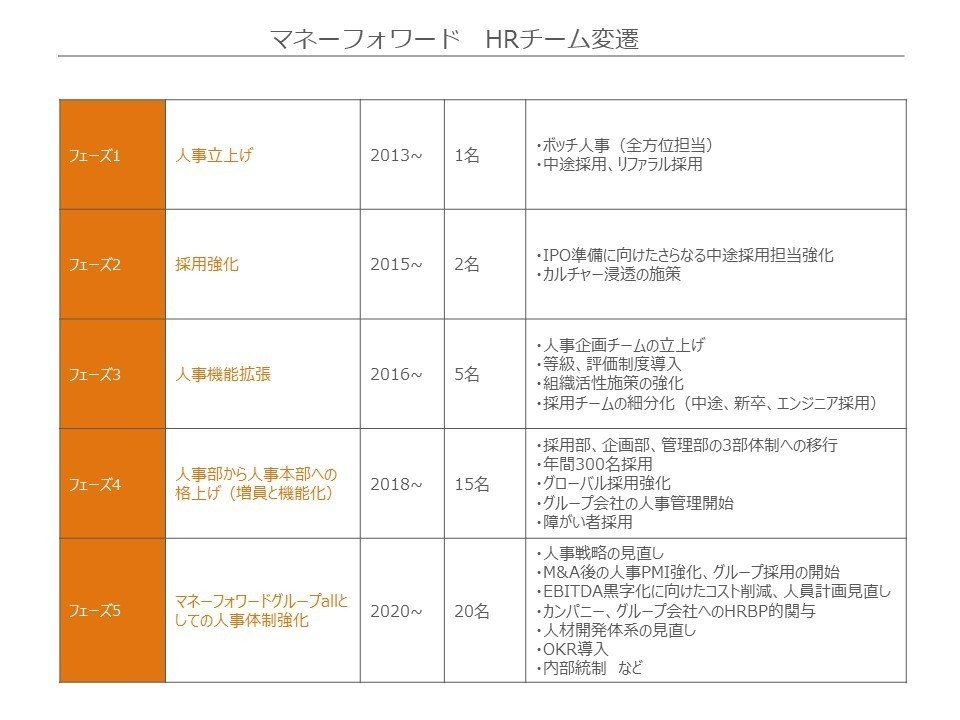 マネーフォワード　HRチーム変遷

| フェーズ1 | 人事立上げ | 2013~ | 1名 | ・ボッチ人事（全方位担当）<br>・中途採用、リファラル採用 |
|---|---|---|---|---|
| フェーズ2 | 採用強化 | 2015~ | 2名 | ・IPO準備に向けたさらなる中途採用担当強化<br>・カルチャー浸透の施策 |
| フェーズ3 | 人事機能拡張 | 2016~ | 5名 | ・人事企画チームの立上げ<br>・等級、評価制度導入<br>・組織活性施策の強化<br>・採用チームの細分化（中途、新卒、エンジニア採用） |
| フェーズ4 | 人事部から人事本部への格上げ（増員と機能化） | 2018~ | 15名 | ・採用部、企画部、管理部の3部体制への移行<br>・年間300名採用<br>・グローバル採用強化<br>・グループ会社の人事管理開始<br>・障がい者採用 |
| フェーズ5 | マネーフォワードグループallとしての人事体制強化 | 2020~ | 20名 | ・人事戦略の見直し<br>・M&A後の人事PMI強化、グループ採用の開始<br>・EBITDA黒字化に向けたコスト削減、人員計画見直し<br>・カンパニー、グループ会社へのHRBP的関与<br>・人材開発体系の見直し<br>・OKR導入<br>・内部統制　など |